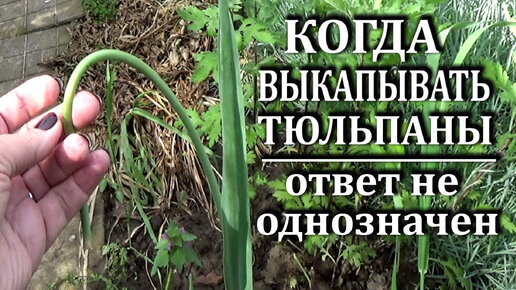 КОГДА ВЫКАПЫВАТЬ ТЮЛЬПАНЫ

ответ не однозначен